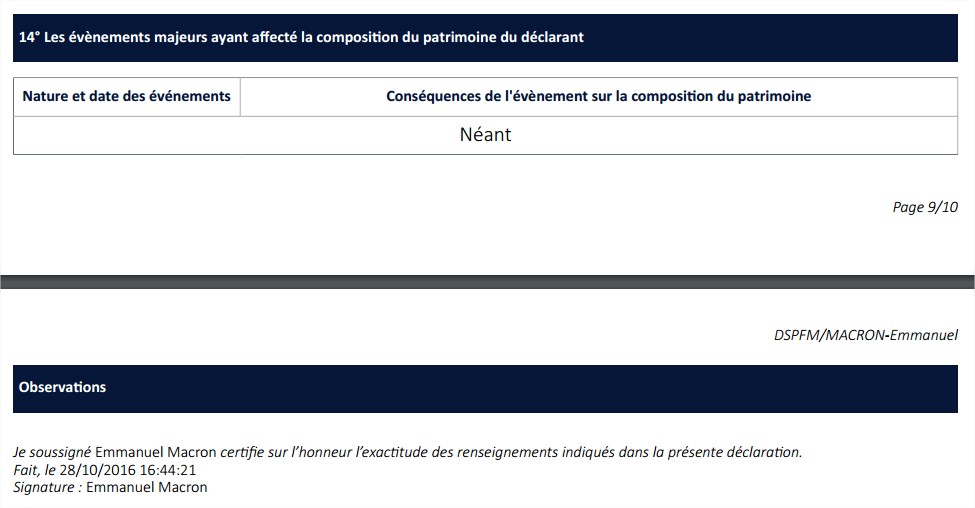 14° Les évènements majeurs ayant affecté la composition du patrimoine du déclarant

| Nature et date des événements | Conséquences de l'évènement sur la composition du patrimoine |
|---|---|
| Néant | |

Page 9/10

DSPFM/MACRON-Emmanuel

Observations

Je soussigné Emmanuel Macron certifie sur l'honneur l'exactitude des renseignements indiqués dans la présente déclaration.
Fait, le 28/10/2016 16:44:21
Signature : Emmanuel Macron